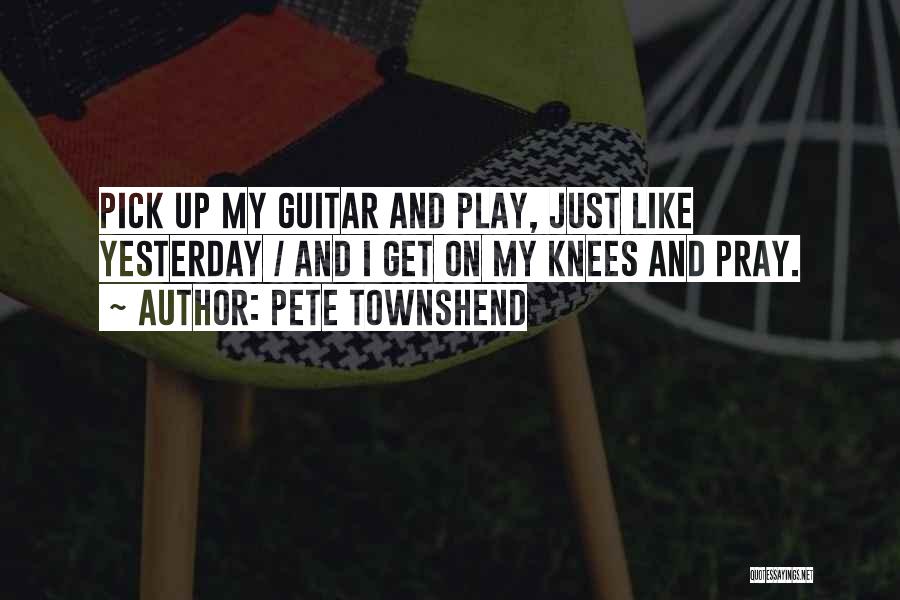 PICK UP MY GUITAR AND PLAY, JUST LIKE YESTERDAY / AND I GET ON MY KNEES AND PRAY.

~ AUTHOR: PETE TOWNSHEND

QUOTESSAYINGS.NET